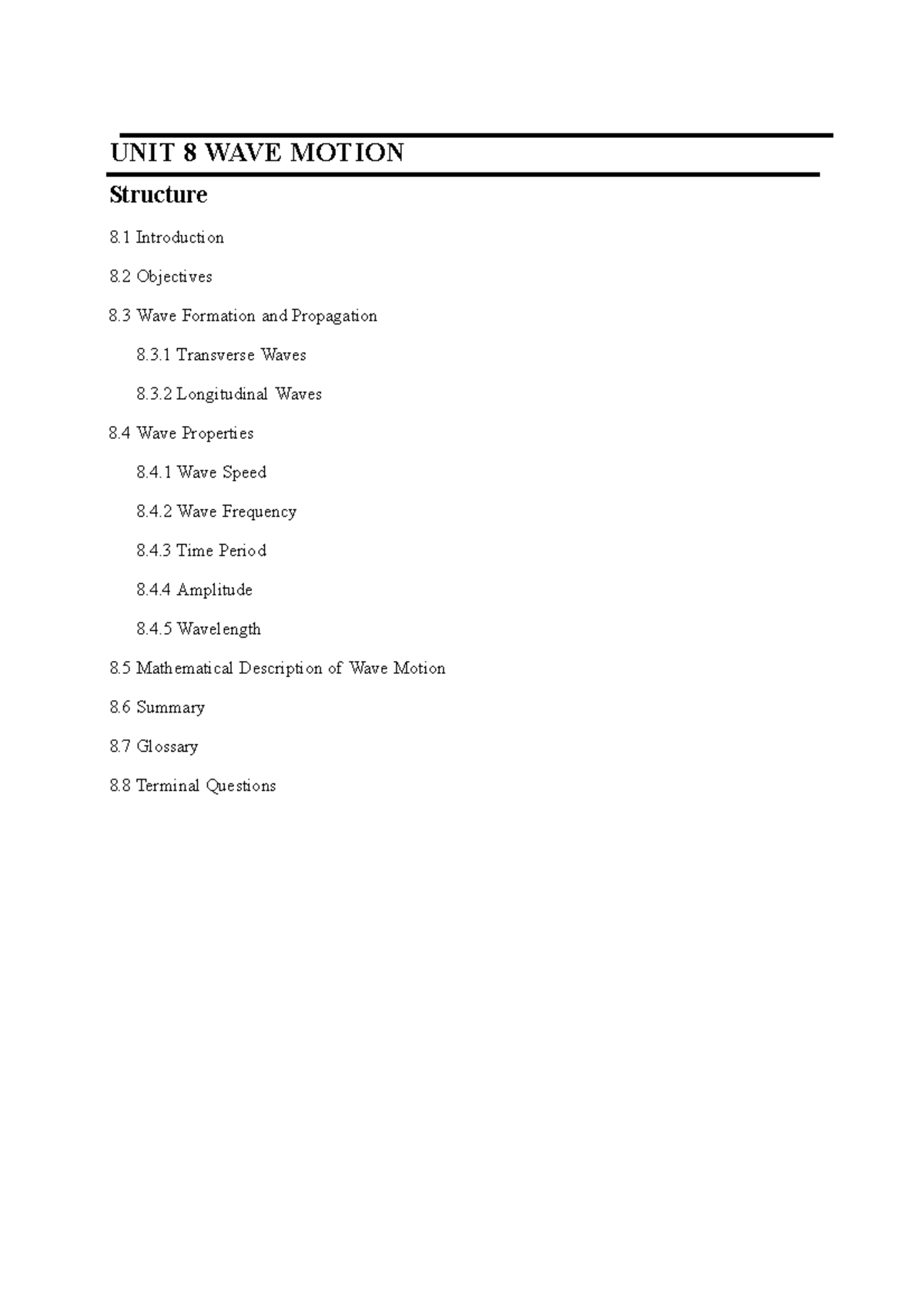 UNIT 8 WAVE MOTION

Structure

8.1 Introduction

8.2 Objectives

8.3 Wave Formation and Propagation

8.3.1 Transverse Waves

8.3.2 Longitudinal Waves

8.4 Wave Properties

8.4.1 Wave Speed

8.4.2 Wave Frequency

8.4.3 Time Period

8.4.4 Amplitude

8.4.5 Wavelength

8.5 Mathematical Description of Wave Motion

8.6 Summary

8.7 Glossary

8.8 Terminal Questions